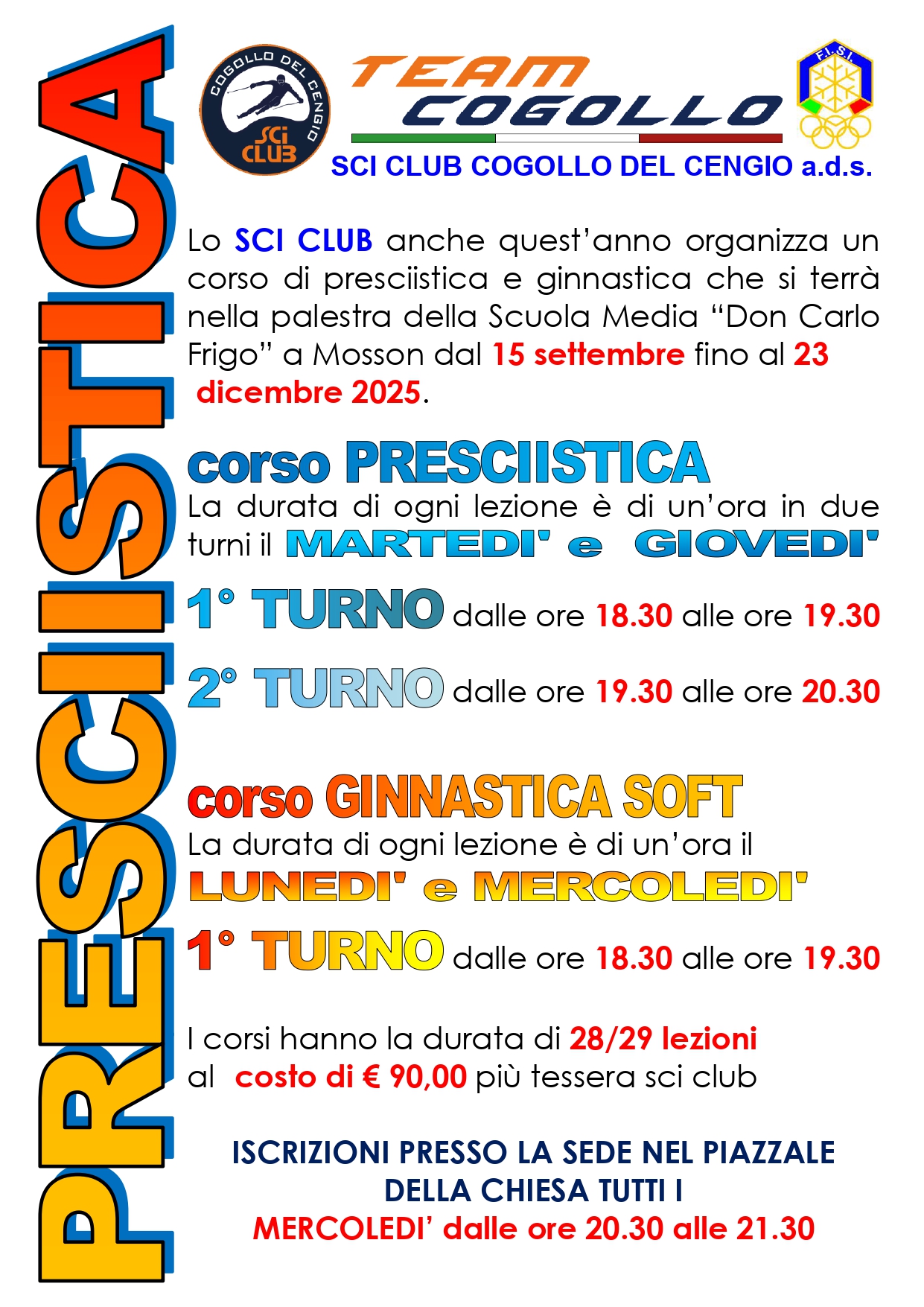 PRESCIISTICA

COGOLLO DEL CENGIO
SCI CLUB

TEAM COGOLLO

F.I.S.I.

SCI CLUB COGOLLO DEL CENGIO a.d.s.

Lo SCI CLUB anche quest'anno organizza un corso di presciistica e ginnastica che si terrà nella palestra della Scuola Media "Don Carlo Frigo" a Mosson dal 15 settembre fino al 23 dicembre 2025.

corso PRESCIISTICA
La durata di ogni lezione è di un'ora in due turni il MARTEDI' e GIOVEDI'

1° TURNO dalle ore 18.30 alle ore 19.30

2° TURNO dalle ore 19.30 alle ore 20.30

corso GINNASTICA SOFT
La durata di ogni lezione è di un'ora il
LUNEDI' e MERCOLEDI'

1° TURNO dalle ore 18.30 alle ore 19.30

I corsi hanno la durata di 28/29 lezioni al costo di € 90,00 più tessera sci club

ISCRIZIONI PRESSO LA SEDE NEL PIAZZALE DELLA CHIESA TUTTI I
MERCOLEDI' dalle ore 20.30 alle 21.30